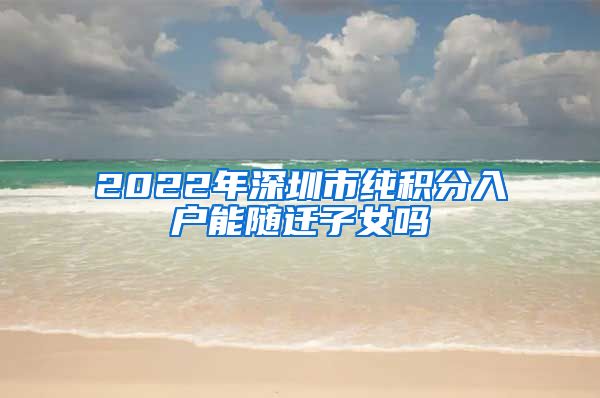 2022年深圳市纯积分入户能随迁子女吗